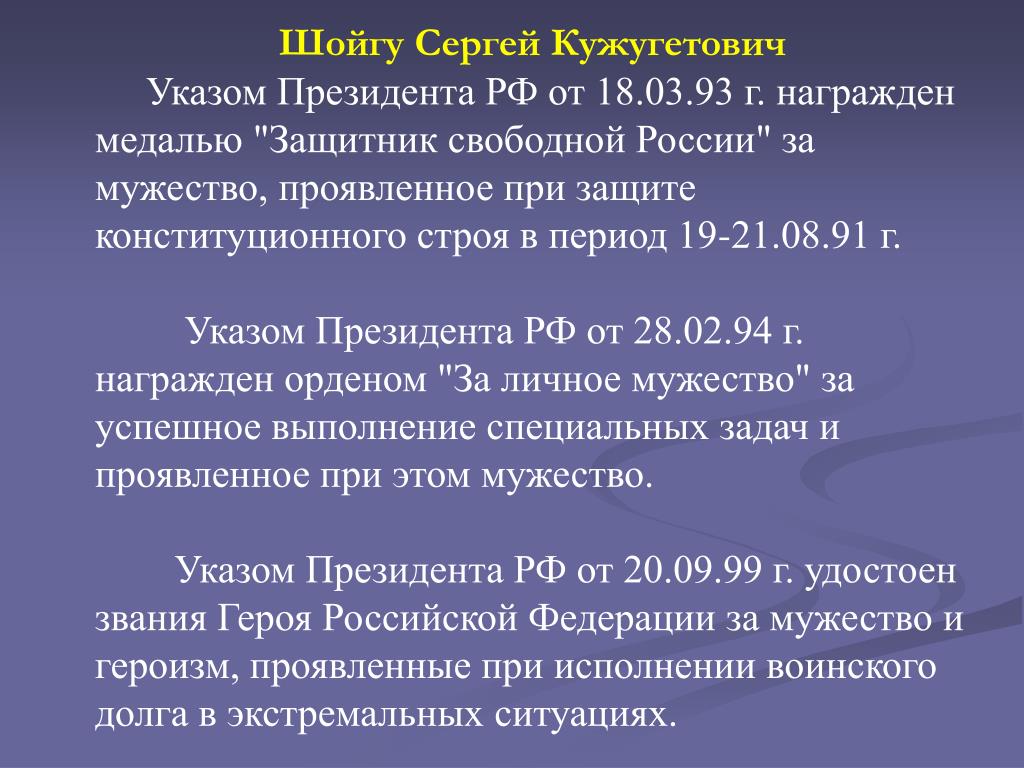 Шойгу Сергей Кужугетович

Указом Президента РФ от 18.03.93 г. награжден медалью "Защитник свободной России" за мужество, проявленное при защите конституционного строя в период 19-21.08.91 г.

Указом Президента РФ от 28.02.94 г. награжден орденом "За личное мужество" за успешное выполнение специальных задач и проявленное при этом мужество.

Указом Президента РФ от 20.09.99 г. удостоен звания Героя Российской Федерации за мужество и героизм, проявленные при исполнении воинского долга в экстремальных ситуациях.